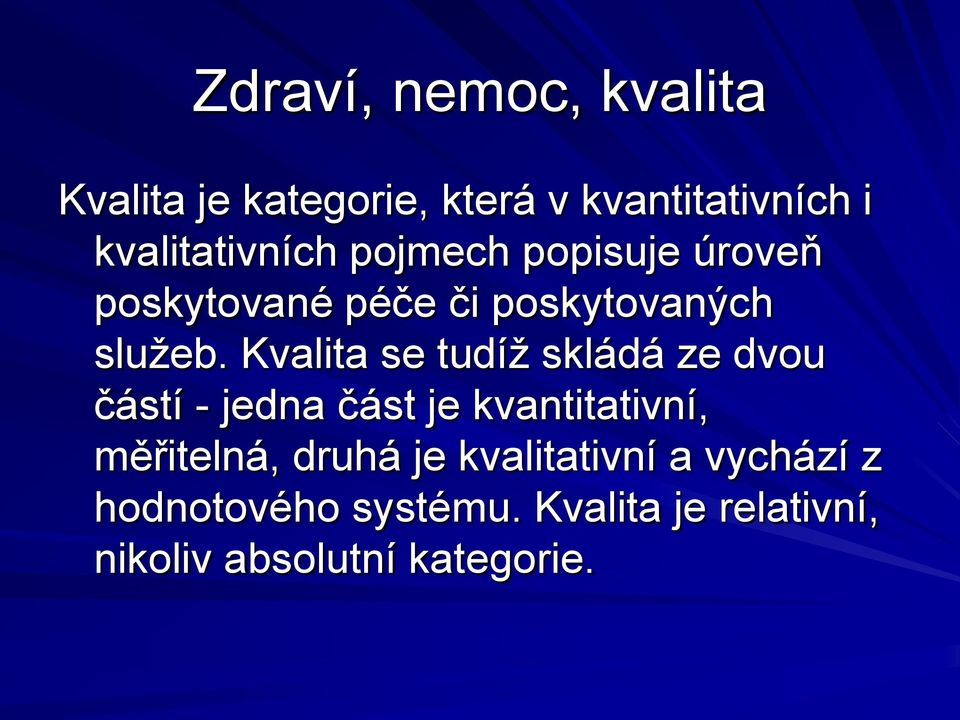 Zdraví, nemoc, kvalita

Kvalita je kategorie, která v kvantitativních i kvalitativních pojmech popisuje úroveň poskytované péče či poskytovaných služeb. Kvalita se tudíž skládá ze dvou částí - jedna část je kvantitativní, měřitelná, druhá je kvalitativní a vychází z hodnotového systému. Kvalita je relativní, nikoliv absolutní kategorie.